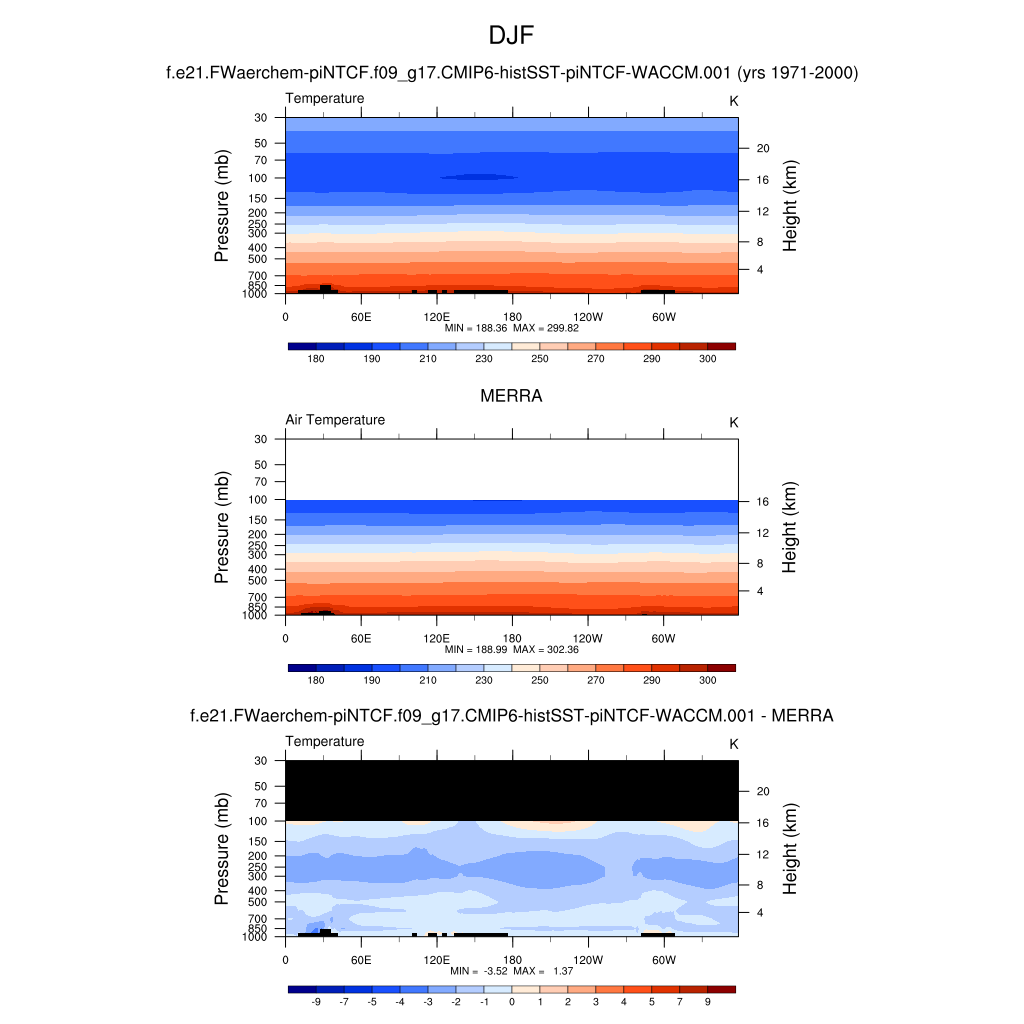 DJF

f.e21.FWaerchem-piNTCF.f09_g17.CMIP6-histSST-piNTCF-WACCM.001 (yrs 1971-2000)

Temperature

K

Pressure (mb)

30
50
70
100
150
200
250
300
400
500
700
850
1000

Height (km)

20
16
12
8
4

0 60E 120E 180 120W 60W

MIN = 188.36 MAX = 299.82

180 190 210 230 250 270 290 300

MERRA

Air Temperature

K

Pressure (mb)

30
50
70
100
150
200
250
300
400
500
700
850
1000

Height (km)

16
12
8
4

0 60E 120E 180 120W 60W

MIN = 188.99 MAX = 302.36

180 190 210 230 250 270 290 300

f.e21.FWaerchem-piNTCF.f09_g17.CMIP6-histSST-piNTCF-WACCM.001 - MERRA

Temperature

K

Pressure (mb)

30
50
70
100
150
200
250
300
400
500
700
850
1000

Height (km)

20
16
12
8
4

0 60E 120E 180 120W 60W

MIN = -3.52 MAX = 1.37

-9 -7 -5 -4 -3 -2 -1 0 1 2 3 4 5 7 9